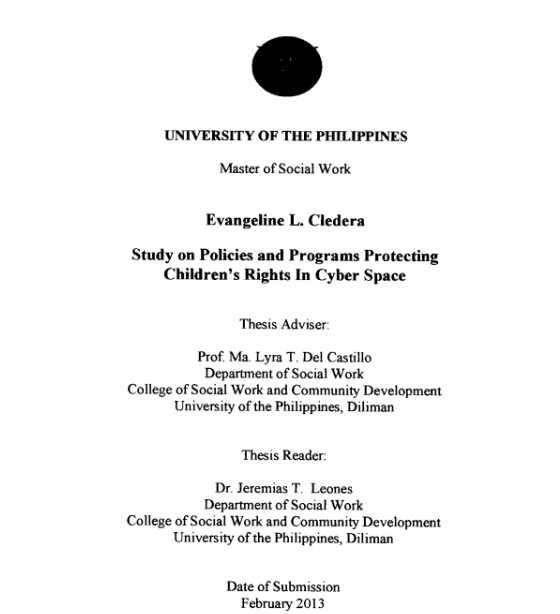 UNIVERSITY OF THE PHILIPPINES

Master of Social Work

Evangeline L. Cledera

Study on Policies and Programs Protecting Children's Rights In Cyber Space

Thesis Adviser:

Prof. Ma. Lyra T. Del Castillo
Department of Social Work
College of Social Work and Community Development
University of the Philippines, Diliman

Thesis Reader:

Dr. Jeremias T. Leones
Department of Social Work
College of Social Work and Community Development
University of the Philippines, Diliman

Date of Submission
February 2013